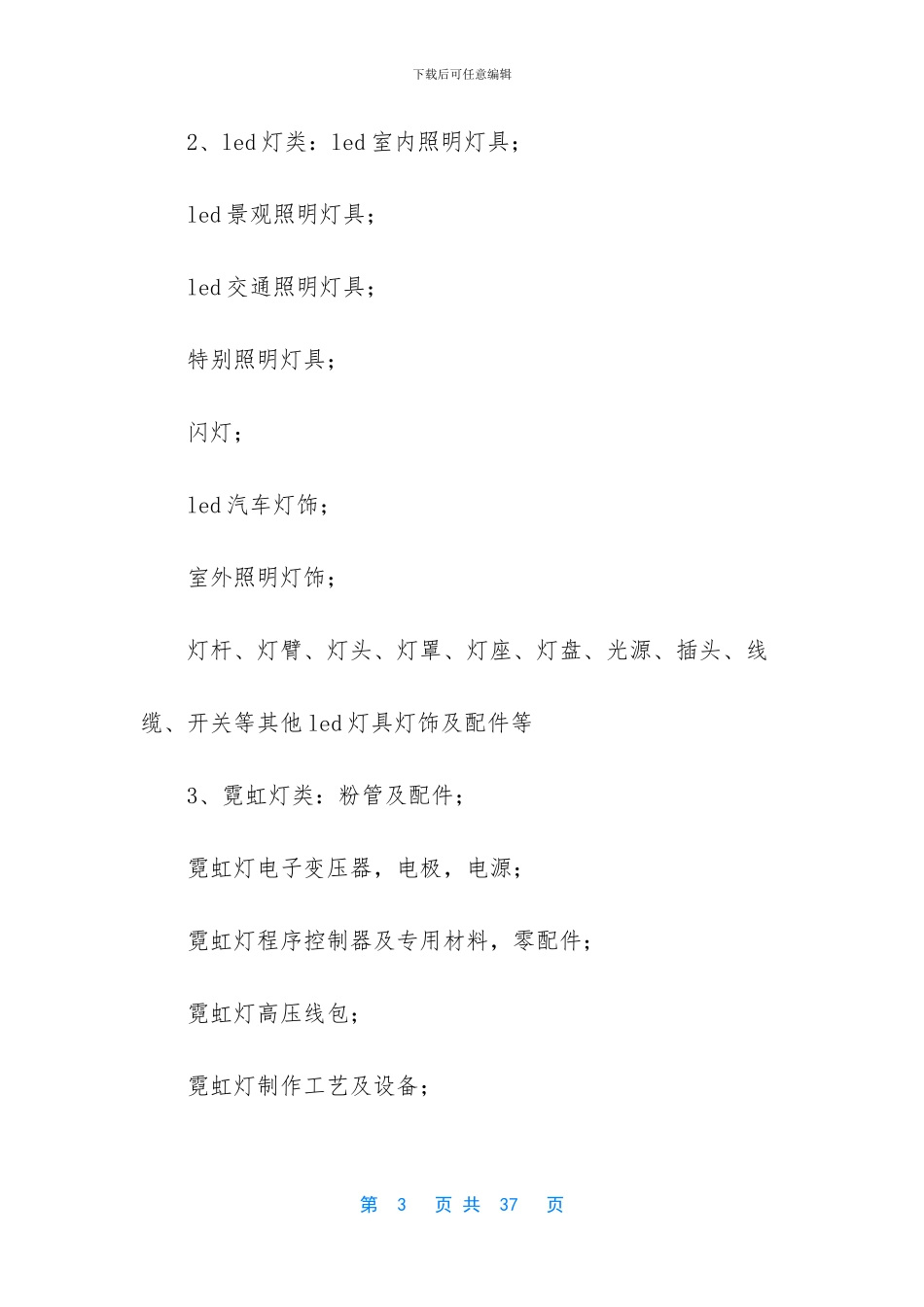 下载后可任意编辑

2、led 灯类：led 室内照明灯具；

led 景观照明灯具；

led 交通照明灯具；

特别照明灯具；

闪灯；

led 汽车灯饰；

室外照明灯饰；

灯杆、灯臂、灯头、灯罩、灯座、灯盘、光源、插头、线缆、开关等其他 led 灯具灯饰及配件等

3、霓虹灯类：粉管及配件；

霓虹灯电子变压器，电极，电源；

霓虹灯程序控制器及专用材料，零配件；

霓虹灯高压线包；

霓虹灯制作工艺及设备；

第 3 页 共 37 页